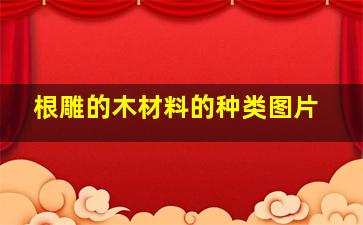 根雕的木材料的种类图片